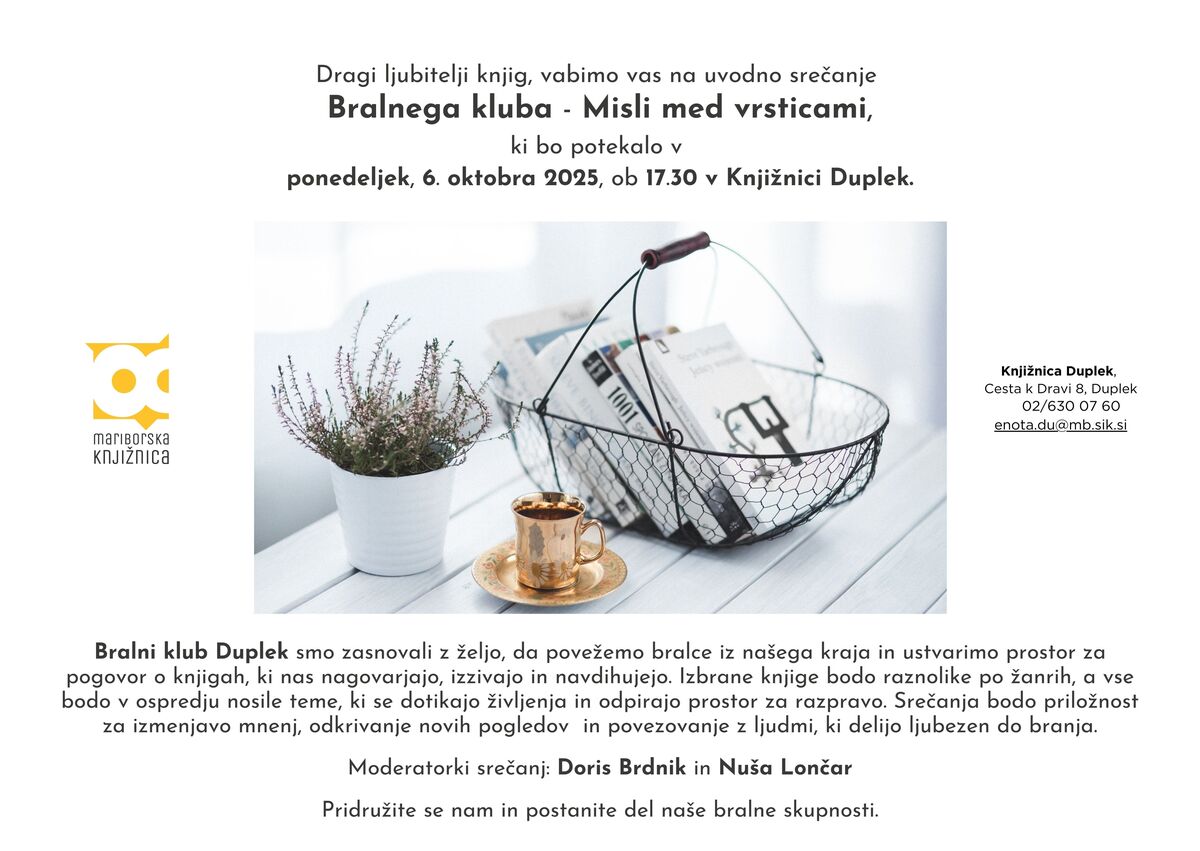 Dragi ljubitelji knjig, vabimo vas na uvodno srečanje
Bralnega kluba - Misli med vrsticami,
ki bo potekalo v
ponedeljek, 6. oktobra 2025, ob 17.30 v Knjižnici Duplek.

mariborska
knjižnica

Knjižnica Duplek,
Cesta k Dravi 8, Duplek
02/630 07 60
enota.du@mb.sik.si

Bralni klub Duplek smo zasnovali z željo, da povežemo bralce iz našega kraja in ustvarimo prostor za pogovor o knjigah, ki nas nagovarjajo, izzivajo in navdihujejo. Izbrane knjige bodo raznolike po žanrih, a vse bodo v ospredju nosile teme, ki se dotikajo življenja in odpirajo prostor za razpravo. Srečanja bodo priložnost za izmenjavo mnenj, odkrivanje novih pogledov in povezovanje z ljudmi, ki delijo ljubezen do branja.

Moderatorki srečanj: Doris Brdnik in Nuša Lončar

Pridružite se nam in postanite del naše bralne skupnosti.